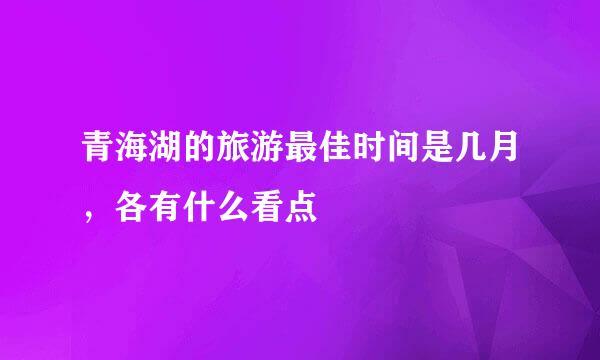 青海湖的旅游最佳时间是几月，各有什么看点